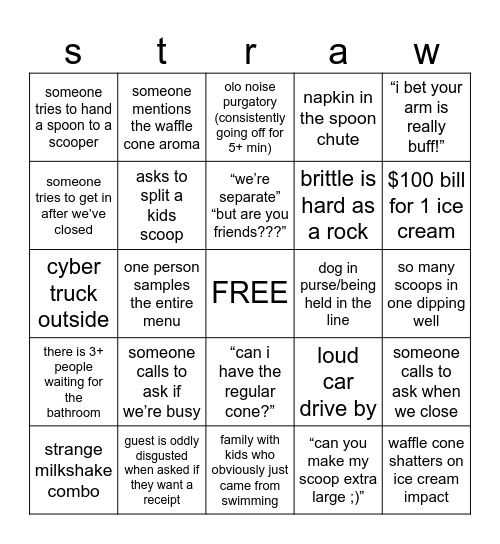 | s | t | r | a | w |
|---|---|---|---|---|
| someone tries to hand a spoon to a scooper | someone mentions the waffle cone aroma | olo noise purgatory (consistently going off for 5+ min) | napkin in the spoon chute | “i bet your arm is really buff!” |
| someone tries to get in after we’ve closed | asks to split a kids scoop | “we’re separate” “but are you friends???” | brittle is hard as a rock | $100 bill for 1 ice cream |
| cyber truck outside | one person samples the entire menu | FREE | dog in purse/being held in the line | so many scoops in one dipping well |
| there is 3+ people waiting for the bathroom | someone calls to ask if we’re busy | “can i have the regular cone?” | loud car drive by | someone calls to ask when we close |
| strange milkshake combo | guest is oddly disgusted when asked if they want a receipt | family with kids who obviously just came from swimming | “can you make my scoop extra large ;)” | waffle cone shatters on ice cream impact |